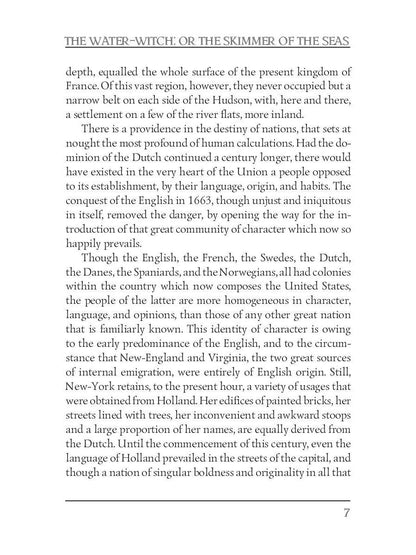 THE WATER-WITCH: OR THE SKIMMER OF THE SEAS

depth, equalled the whole surface of the present kingdom of France. Of this vast region, however, they never occupied but a narrow belt on each side of the Hudson, with, here and there, a settlement on a few of the river flats, more inland.

There is a providence in the destiny of nations, that sets at nought the most profound of human calculations. Had the dominion of the Dutch continued a century longer, there would have existed in the very heart of the Union a people opposed to its establishment, by their language, origin, and habits. The conquest of the English in 1663, though unjust and iniquitous in itself, removed the danger, by opening the way for the introduction of that great community of character which now so happily prevails.

Though the English, the French, the Swedes, the Dutch, the Danes, the Spaniards, and the Norwegians, all had colonies within the country which now composes the United States, the people of the latter are more homogeneous in character, language, and opinions, than those of any other great nation that is familiarly known. This identity of character is owing to the early predominance of the English, and to the circumstance that New-England and Virginia, the two great sources of internal emigration, were entirely of English origin. Still, New-York retains, to the present hour, a variety of usages that were obtained from Holland. Her edifices of painted bricks, her streets lined with trees, her inconvenient and awkward stoops and a large proportion of her names, are equally derived from the Dutch. Until the commencement of this century, even the language of Holland prevailed in the streets of the capital, and though a nation of singular boldness and originality in all that

7